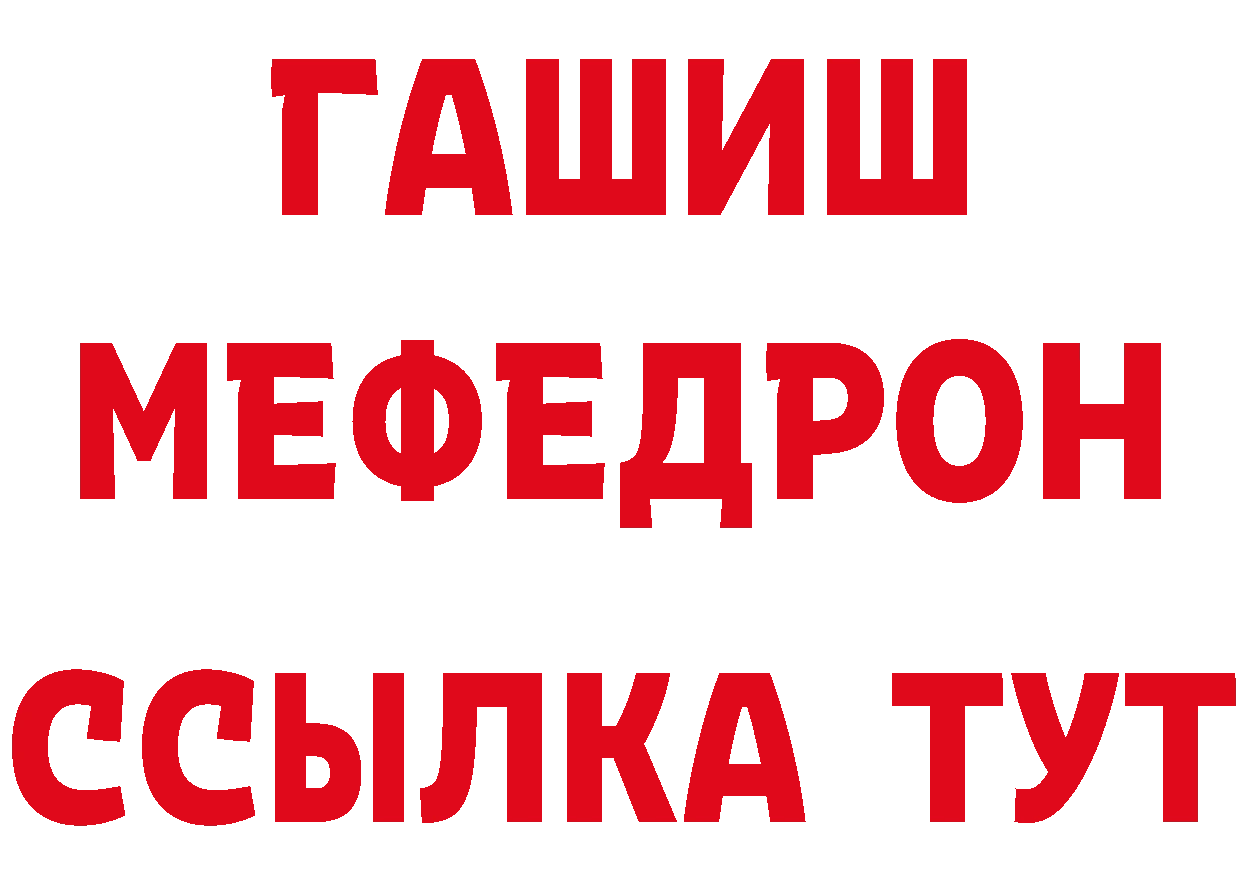 ГАШИШ
МЕФЕДРОН
ССЫЛКА ТУТ